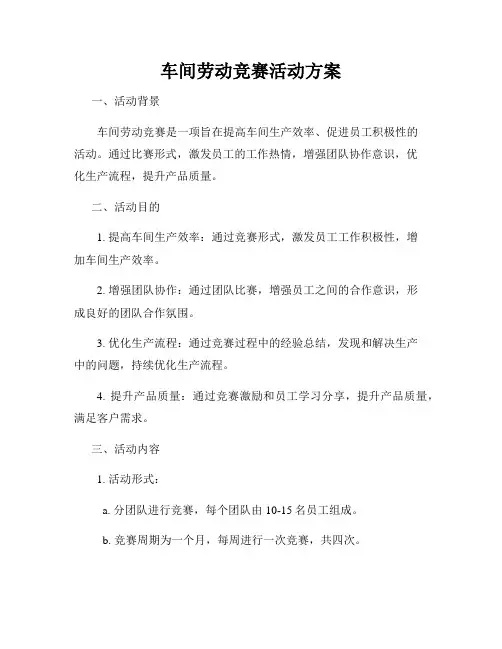 车间劳动竞赛活动方案

一、活动背景

车间劳动竞赛是一项旨在提高车间生产效率、促进员工积极性的活动。通过比赛形式，激发员工的工作热情，增强团队协作意识，优化生产流程，提升产品质量。

二、活动目的

1. 提高车间生产效率：通过竞赛形式，激发员工工作积极性，增加车间生产效率。

2. 增强团队协作：通过团队比赛，增强员工之间的合作意识，形成良好的团队合作氛围。

3. 优化生产流程：通过竞赛过程中的经验总结，发现和解决生产中的问题，持续优化生产流程。

4. 提升产品质量：通过竞赛激励和员工学习分享，提升产品质量，满足客户需求。

三、活动内容

1. 活动形式：

a. 分团队进行竞赛，每个团队由 10-15 名员工组成。

b. 竞赛周期为一个月，每周进行一次竞赛，共四次。